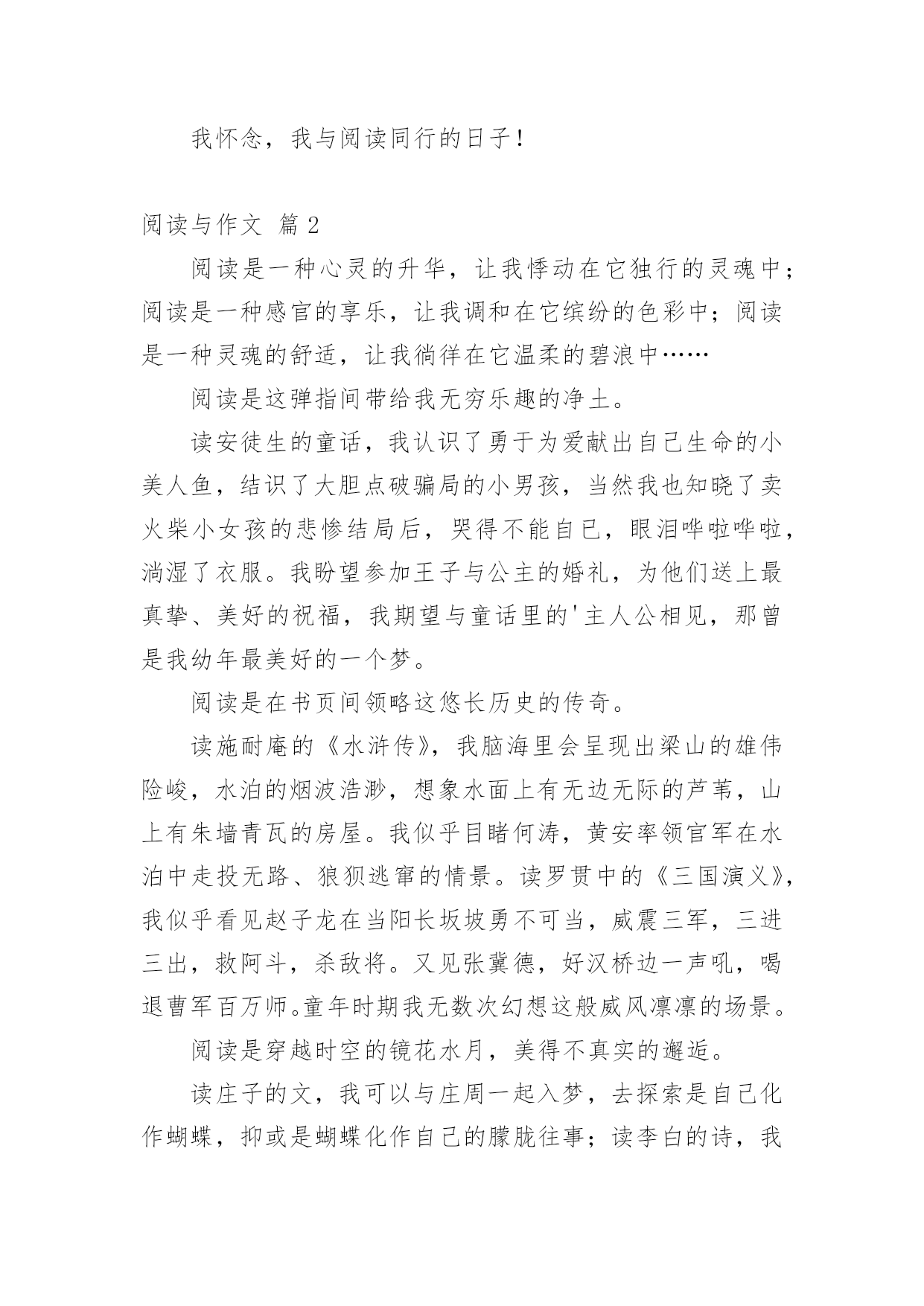 我怀念，我与阅读同行的日子！

阅读与作文 篇2

阅读是一种心灵的升华，让我悸动在它独行的灵魂中；阅读是一种感官的享乐，让我调和在它缤纷的色彩中；阅读是一种灵魂的舒适，让我徜徉在它温柔的碧浪中……

阅读是这弹指间带给我无穷乐趣的净土。

读安徒生的童话，我认识了勇于为爱献出自己生命的小美人鱼，结识了大胆点破骗局的小男孩，当然我也知晓了卖火柴小女孩的悲惨结局后，哭得不能自已，眼泪哗啦哗啦，淌湿了衣服。我盼望参加王子与公主的婚礼，为他们送上最真挚、美好的祝福，我期望与童话里的'主人公相见，那曾是我幼年最美好的一个梦。

阅读是在书页间领略这悠长历史的传奇。

读施耐庵的《水浒传》，我脑海里会呈现出梁山的雄伟险峻，水泊的烟波浩渺，想象水面上有无边无际的芦苇，山上有朱墙青瓦的房屋。我似乎目睹何涛，黄安率领官军在水泊中走投无路、狼狈逃窜的情景。读罗贯中的《三国演义》，我似乎看见赵子龙在当阳长坂坡勇不可当，威震三军，三进三出，救阿斗，杀敌将。又见张冀德，好汉桥边一声吼，喝退曹军百万师。童年时期我无数次幻想这般威风凛凛的场景。

阅读是穿越时空的镜花水月，美得不真实的邂逅。

读庄子的文，我可以与庄周一起入梦，去探索是自己化作蝴蝶，抑或是蝴蝶化作自己的朦胧往事；读李白的诗，我